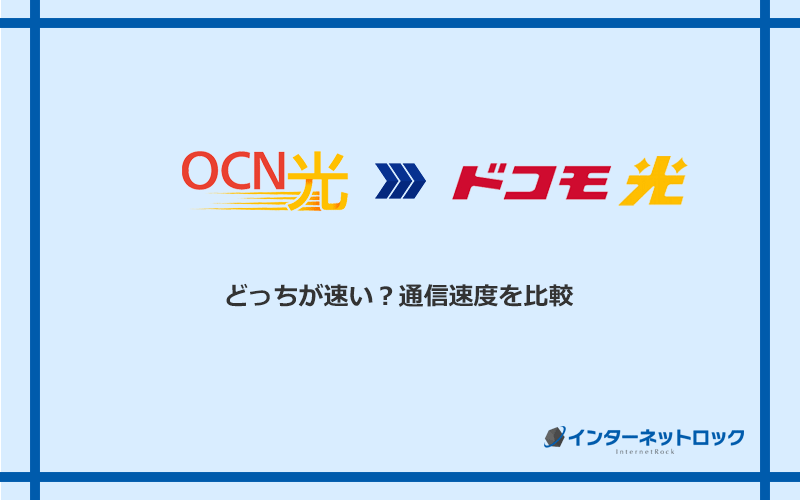 OCN光

ドコモ光

どっちが速い？通信速度を比較

インターネットロック
InternetRock